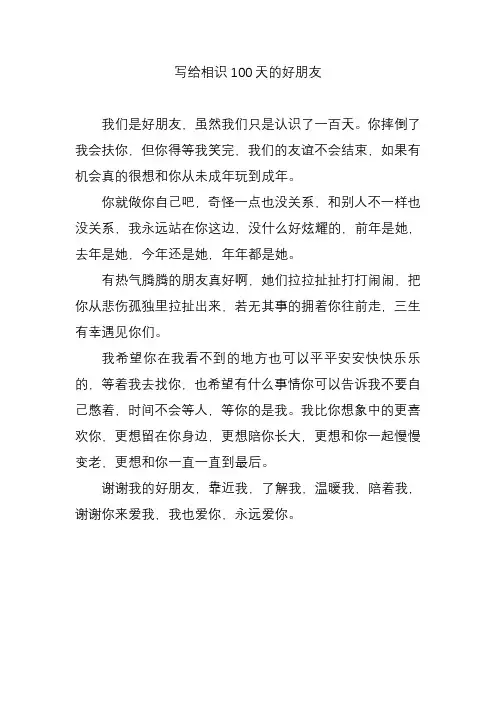 写给相识 100 天的好朋友

我们是好朋友，虽然我们只是认识了一百天。你摔倒了我会扶你，但你得等我笑完，我们的友谊不会结束，如果有机会真的很想和你从未成年玩到成年。

你就做你自己吧，奇怪一点也没关系，和别人不一样也没关系，我永远站在你这边，没什么好炫耀的，前年是她，去年是她，今年还是她，年年都是她。

有热气腾腾的朋友真好啊，她们拉拉扯扯打打闹闹，把你从悲伤孤独里拉扯出来，若无其事的拥着你往前走，三生有幸遇见你们。

我希望你在我看不到的地方也可以平平安安快快乐乐的，等着我去找你，也希望有什么事情你可以告诉我不要自己憋着，时间不会等人，等你的是我。我比你想象中的更喜欢你，更想留在你身边，更想陪你长大，更想和你一起慢慢变老，更想和你一直一直到最后。

谢谢我的好朋友，靠近我，了解我，温暖我，陪着我，谢谢你来爱我，我也爱你，永远爱你。